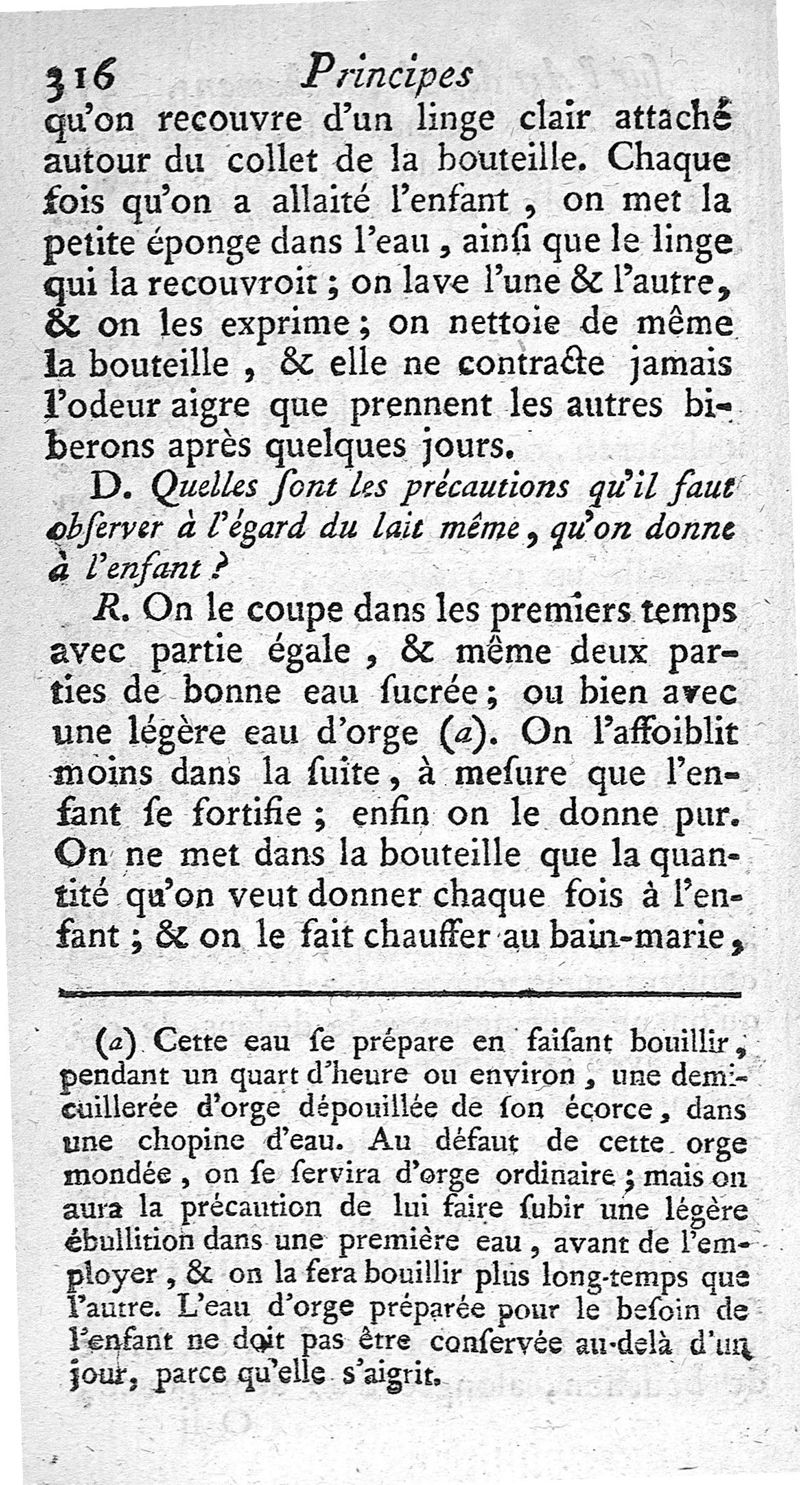 316 Principes

qu'on recouvre d'un linge clair attaché autour du collet de la bouteille. Chaque fois qu'on a allaité l'enfant, on met la petite éponge dans l'eau, ainſi que le linge qui la recouvroit; on lave l'une & l'autre, & on les exprime; on nettoie de même la bouteille, & elle ne contracte jamais l'odeur aigre que prennent les autres biberons après quelques jours.

D. Quelles ſont les précautions qu'il faut obſerver à l'égard du lait même, qu'on donne à l'enfant?

R. On le coupe dans les premiers temps avec partie égale, & même deux parties de bonne eau ſucrée; ou bien avec une légère eau d'orge (a). On l'affoiblit moins dans la ſuite, à meſure que l'enfant ſe fortifie; enfin on le donne pur. On ne met dans la bouteille que la quantité qu'on veut donner chaque fois à l'enfant; & on le fait chauffer au bain-marie,

(a) Cette eau ſe prépare en faiſant bouillir, pendant un quart d'heure ou environ, une demi-cuillerée d'orge dépouillée de ſon écorce, dans une chopine d'eau. Au défaut de cette orge mondée, on ſe ſervira d'orge ordinaire; mais on aura la précaution de lui faire ſubir une légère ébullition dans une première eau, avant de l'employer, & on la fera bouillir plus long-temps que l'autre. L'eau d'orge préparée pour le beſoin de l'enfant ne doit pas être conſervée au-delà d'un jour, parce qu'elle s'aigrit.